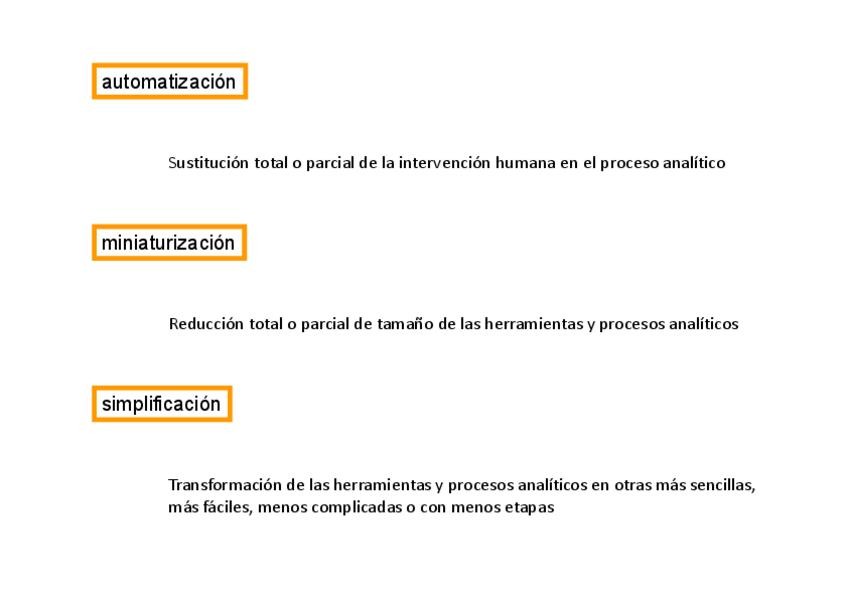 automatización

Sustitución total o parcial de la intervención humana en el proceso analítico

miniaturización

Reducción total o parcial de tamaño de las herramientas y procesos analíticos

simplificación

Transformación de las herramientas y procesos analíticos en otras más sencillas, más fáciles, menos complicadas o con menos etapas